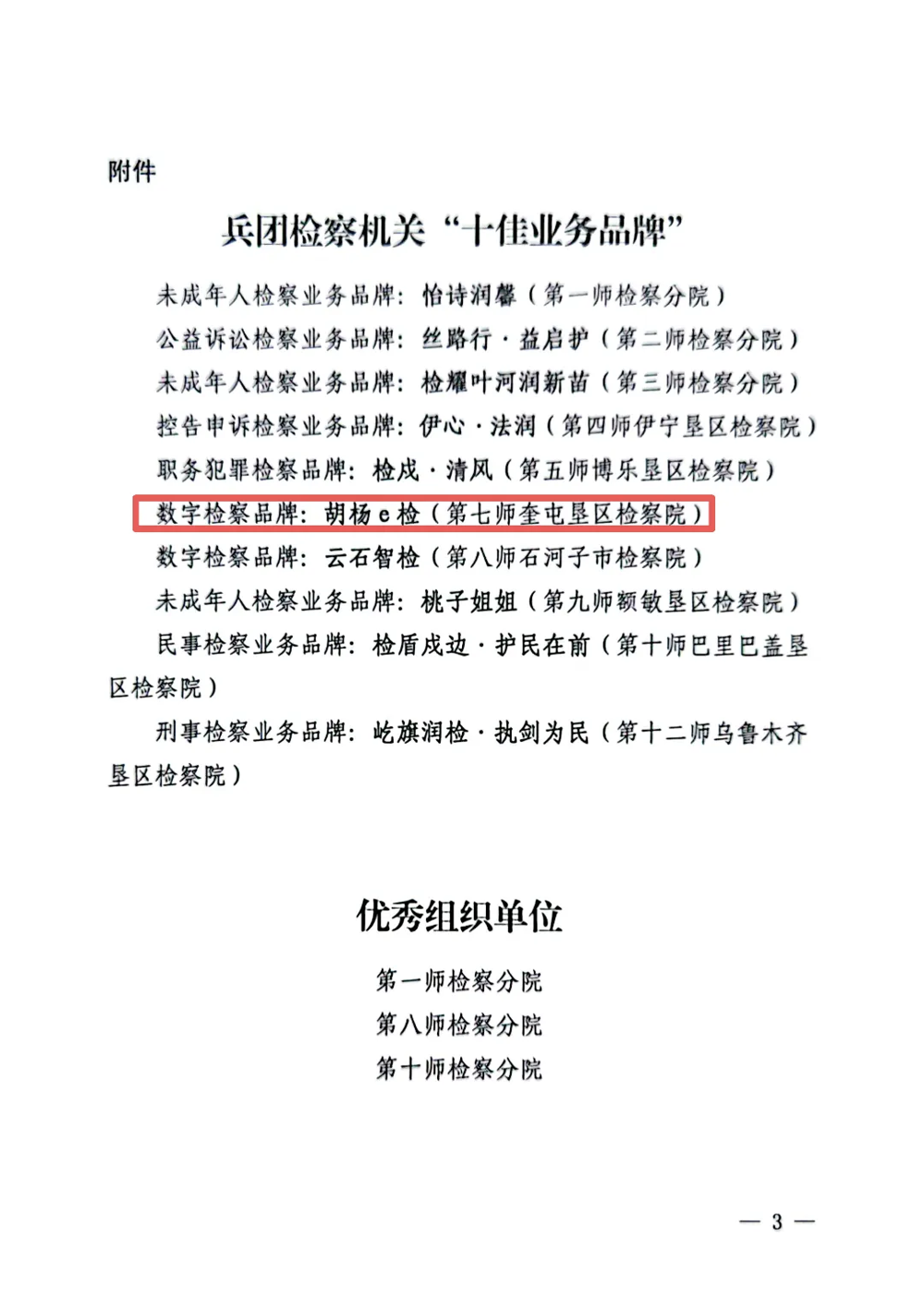 附件

兵团检察机关“十佳业务品牌”

未成年人检察业务品牌：怡诗润馨（第一师检察分院）

公益诉讼检察业务品牌：丝路行·益启护（第二师检察分院）

未成年人检察业务品牌：检耀叶河润新苗（第三师检察分院）

控告申诉检察业务品牌：伊心·法润（第四师伊宁垦区检察院）

职务犯罪检察品牌：检戍·清风（第五师博乐垦区检察院）

数字检察品牌：胡杨e检（第七师奎屯垦区检察院）

数字检察品牌：云石智检（第八师石河子市检察院）

未成年人检察业务品牌：桃子姐姐（第九师额敏垦区检察院）

民事检察业务品牌：检盾戍边·护民在前（第十师巴里巴盖垦区检察院）

刑事检察业务品牌：屹旗润检·执剑为民（第十二师乌鲁木齐垦区检察院）

优秀组织单位

第一师检察分院
第八师检察分院
第十师检察分院

— 3 —